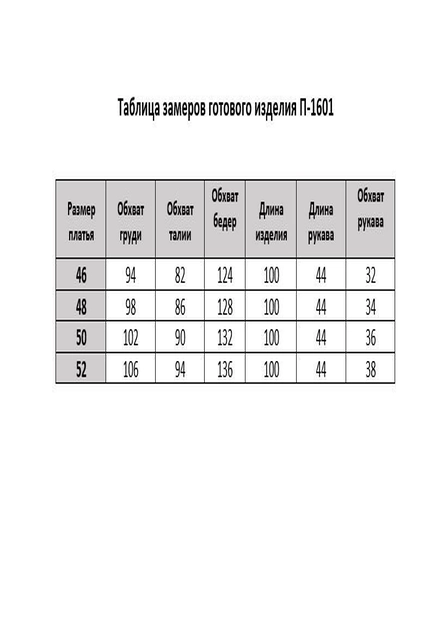 Таблица замеров готового изделия П-1601

| Размер платья | Обхват груди | Обхват талии | Обхват бедер | Длина изделия | Длина рукава | Обхват рукава |
|---|---|---|---|---|---|---|
| 46 | 94 | 82 | 124 | 100 | 44 | 32 |
| 48 | 98 | 86 | 128 | 100 | 44 | 34 |
| 50 | 102 | 90 | 132 | 100 | 44 | 36 |
| 52 | 106 | 94 | 136 | 100 | 44 | 38 |